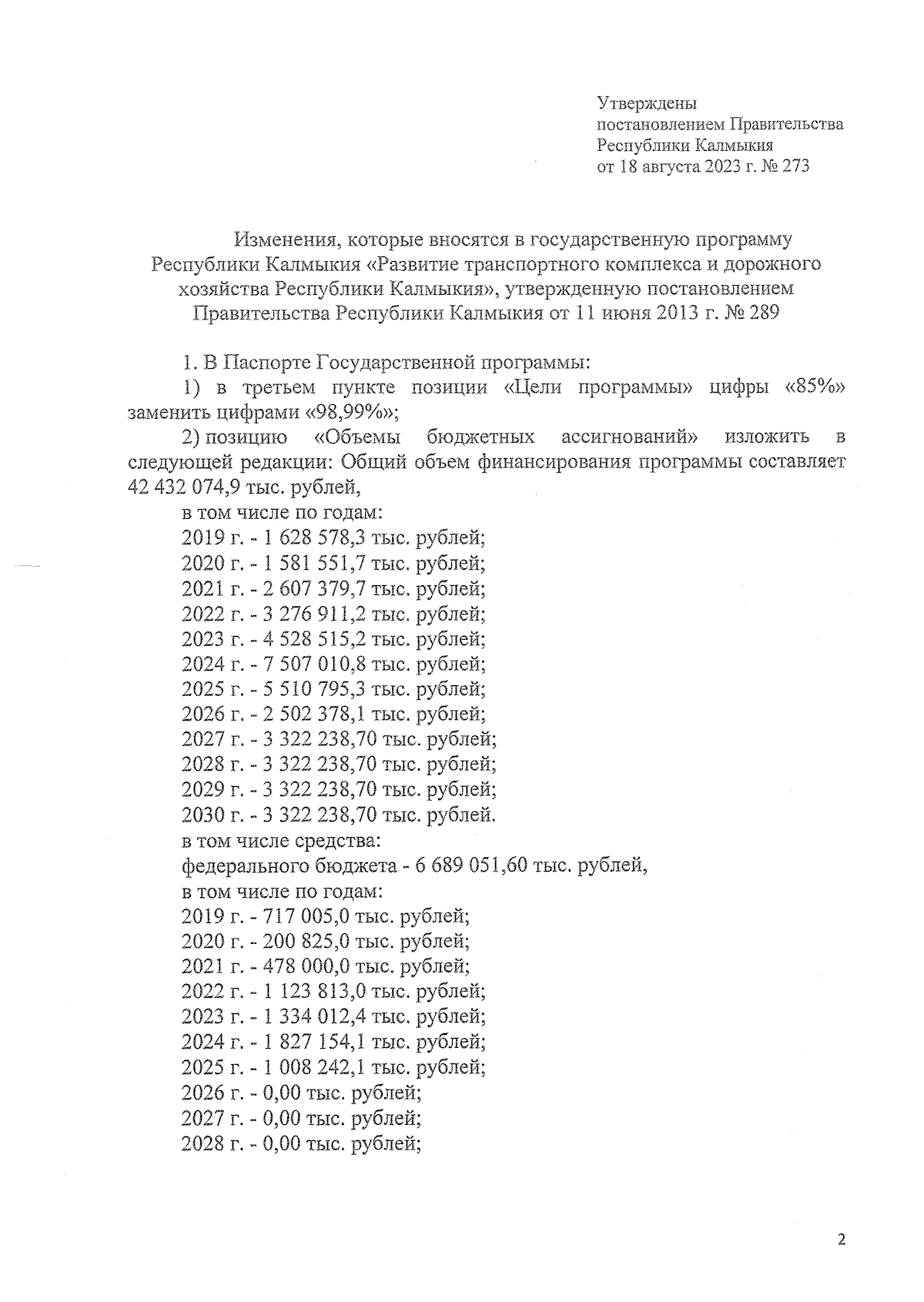 Утверждены
постановлением Правительства
Республики Калмыкия
от 18 августа 2023 г. № 273

Изменения, которые вносятся в государственную программу Республики Калмыкия «Развитие транспортного комплекса и дорожного хозяйства Республики Калмыкия», утвержденную постановлением Правительства Республики Калмыкия от 11 июня 2013 г. № 289

1. В Паспорте Государственной программы:

1) в третьем пункте позиции «Цели программы» цифры «85%» заменить цифрами «98,99%»;

2) позицию «Объемы бюджетных ассигнований» изложить в следующей редакции: Общий объем финансирования программы составляет 42 432 074,9 тыс. рублей,

в том числе по годам:
2019 г. - 1 628 578,3 тыс. рублей;
2020 г. - 1 581 551,7 тыс. рублей;
2021 г. - 2 607 379,7 тыс. рублей;
2022 г. - 3 276 911,2 тыс. рублей;
2023 г. - 4 528 515,2 тыс. рублей;
2024 г. - 7 507 010,8 тыс. рублей;
2025 г. - 5 510 795,3 тыс. рублей;
2026 г. - 2 502 378,1 тыс. рублей;
2027 г. - 3 322 238,70 тыс. рублей;
2028 г. - 3 322 238,70 тыс. рублей;
2029 г. - 3 322 238,70 тыс. рублей;
2030 г. - 3 322 238,70 тыс. рублей.
в том числе средства:
федерального бюджета - 6 689 051,60 тыс. рублей,
в том числе по годам:
2019 г. - 717 005,0 тыс. рублей;
2020 г. - 200 825,0 тыс. рублей;
2021 г. - 478 000,0 тыс. рублей;
2022 г. - 1 123 813,0 тыс. рублей;
2023 г. - 1 334 012,4 тыс. рублей;
2024 г. - 1 827 154,1 тыс. рублей;
2025 г. - 1 008 242,1 тыс. рублей;
2026 г. - 0,00 тыс. рублей;
2027 г. - 0,00 тыс. рублей;
2028 г. - 0,00 тыс. рублей;

2